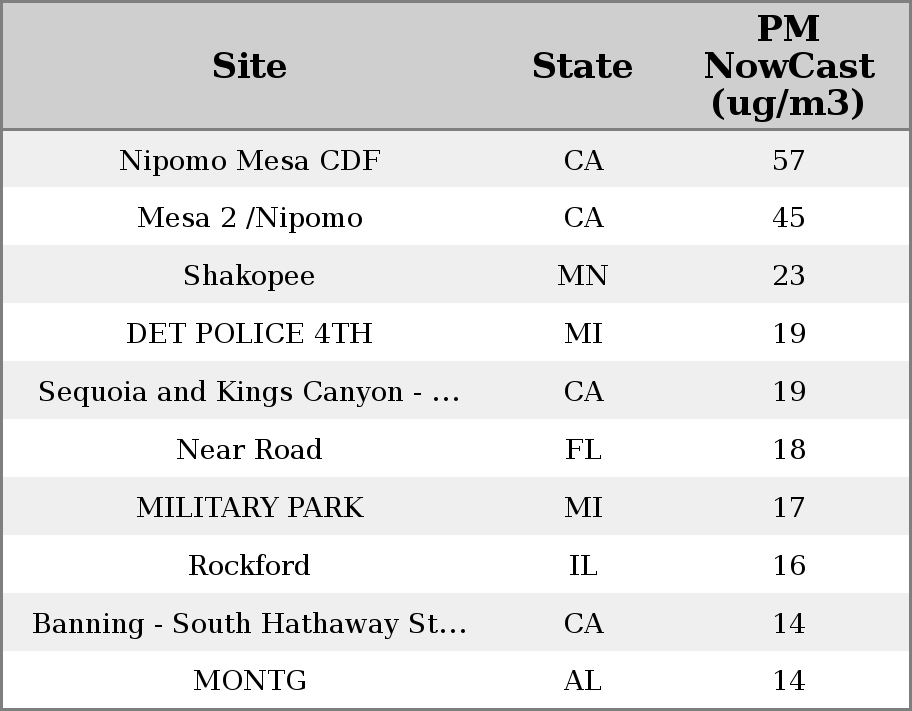 | Site | State | PM NowCast (ug/m3) |
|---|---|---|
| Nipomo Mesa CDF | CA | 57 |
| Mesa 2 /Nipomo | CA | 45 |
| Shakopee | MN | 23 |
| DET POLICE 4TH | MI | 19 |
| Sequoia and Kings Canyon - ... | CA | 19 |
| Near Road | FL | 18 |
| MILITARY PARK | MI | 17 |
| Rockford | IL | 16 |
| Banning - South Hathaway St... | CA | 14 |
| MONTG | AL | 14 |